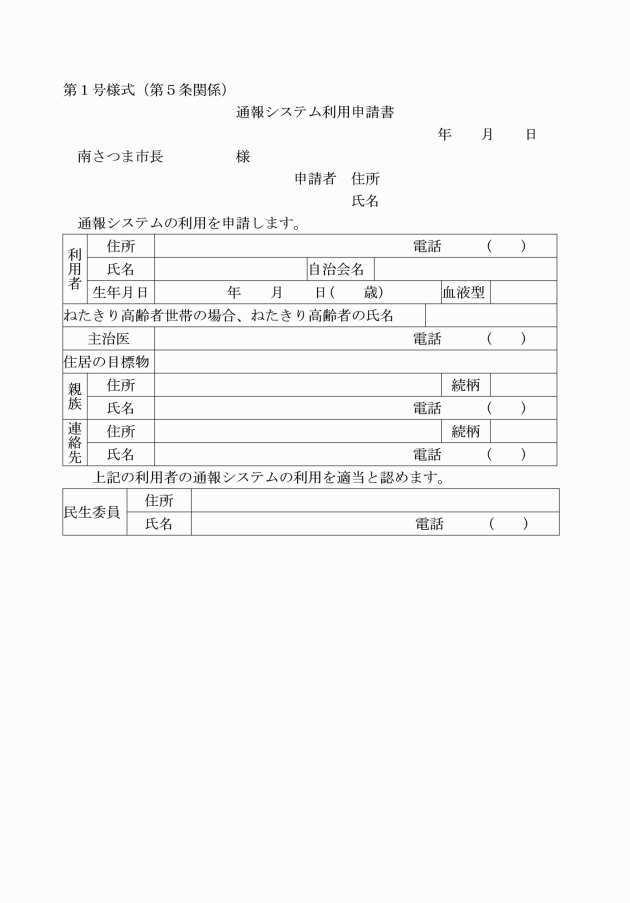 第１号様式（第５条関係）

通報システム利用申請書

年　月　日

南さつま市長　　　　様

申請者　住所

氏名

通報システムの利用を申請します。

| 利用者 | 住所 | 電話　（　） | | | |
|---|---|---|---|---|---|
| | 氏名 | | 自治会名 | | |
| | 生年月日 | 年　月　日（　歳） | | 血液型 | |
| ねたきり高齢者世帯の場合、ねたきり高齢者の氏名 | | | | | |
| 主治医 | | 電話　（　） | | | |
| 住居の目標物 | | | | | |
| 親族 | 住所 | | | 続柄 | |
| | 氏名 | 電話　（　） | | | |
| 連絡先 | 住所 | | | 続柄 | |
| | 氏名 | 電話　（　） | | | |

上記の利用者の通報システムの利用を適当と認めます。

| 民生委員 | 住所 | |
|---|---|---|
| | 氏名 | 電話　（　） |